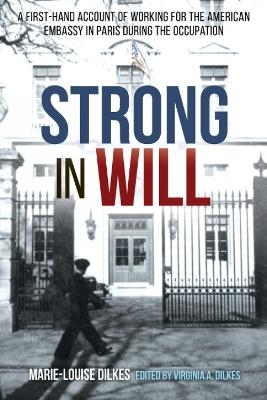 A FIRST-HAND ACCOUNT OF WORKING FOR THE AMERICAN EMBASSY IN PARIS DURING THE OCCUPATION

STRONG IN WILL

MARIE-LOUISE DILKES EDITED BY VIRGINIA A. DILKES